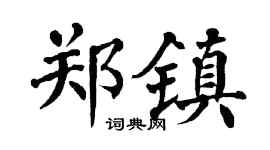 郑镇
词典网